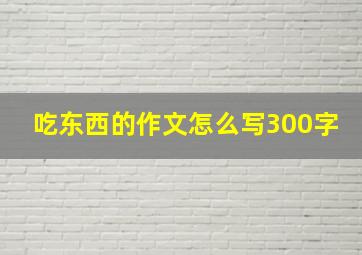 吃东西的作文怎么写300字